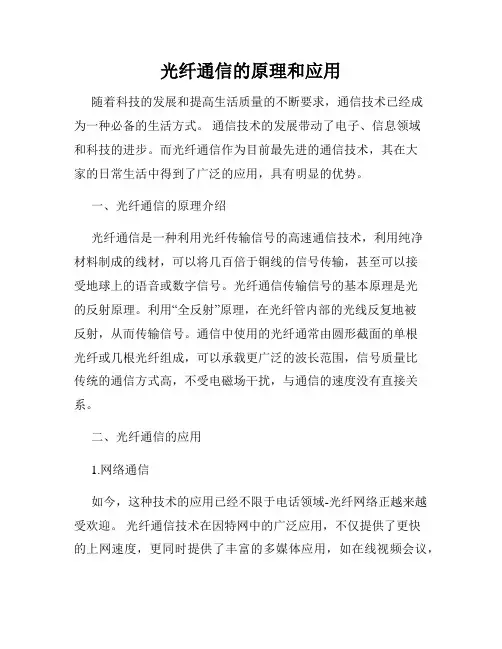 光纤通信的原理和应用

随着科技的发展和提高生活质量的不断要求，通信技术已经成为一种必备的生活方式。 通信技术的发展带动了电子、信息领域和科技的进步。而光纤通信作为目前最先进的通信技术，其在大家的日常生活中得到了广泛的应用，具有明显的优势。

一、光纤通信的原理介绍

光纤通信是一种利用光纤传输信号的高速通信技术，利用纯净材料制成的线材，可以将几百倍于铜线的信号传输，甚至可以接受地球上的语音或数字信号。光纤通信传输信号的基本原理是光的反射原理。利用“全反射”原理，在光纤管内部的光线反复地被反射，从而传输信号。通信中使用的光纤通常由圆形截面的单根光纤或几根光纤组成，可以承载更广泛的波长范围，信号质量比传统的通信方式高，不受电磁场干扰，与通信的速度没有直接关系。

二、光纤通信的应用

1.网络通信

如今，这种技术的应用已经不限于电话领域-光纤网络正越来越受欢迎。 光纤通信技术在因特网中的广泛应用，不仅提供了更快的上网速度，更同时提供了丰富的多媒体应用，如在线视频会议，